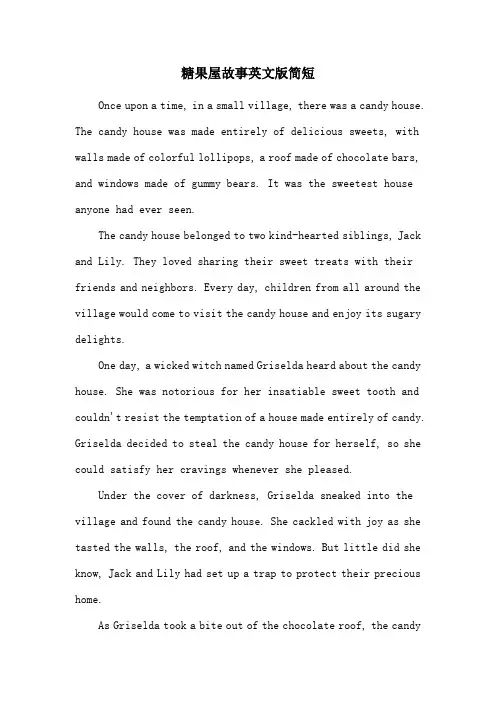 糖果屋故事英文版简短

Once upon a time, in a small village, there was a candy house. The candy house was made entirely of delicious sweets, with walls made of colorful lollipops, a roof made of chocolate bars, and windows made of gummy bears. It was the sweetest house anyone had ever seen.

The candy house belonged to two kind-hearted siblings, Jack and Lily. They loved sharing their sweet treats with their friends and neighbors. Every day, children from all around the village would come to visit the candy house and enjoy its sugary delights.

One day, a wicked witch named Griselda heard about the candy house. She was notorious for her insatiable sweet tooth and couldn't resist the temptation of a house made entirely of candy. Griselda decided to steal the candy house for herself, so she could satisfy her cravings whenever she pleased.

Under the cover of darkness, Griselda sneaked into the village and found the candy house. She cackled with joy as she tasted the walls, the roof, and the windows. But little did she know, Jack and Lily had set up a trap to protect their precious home.

As Griselda took a bite out of the chocolate roof, the candy